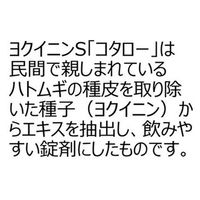 ヨクイニンS「コタロー」は民間で親しまれているハトムギの種皮を取り除いた種子（ヨクイニン）からエキスを抽出し、飲みやすい錠剤にしたものです。